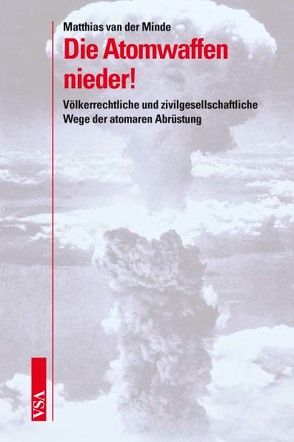 Matthias van der Minde

Die Atomwaffen nieder!

Völkerrechtliche und zivilgesellschaftliche Wege der atomaren Abrüstung

VSA